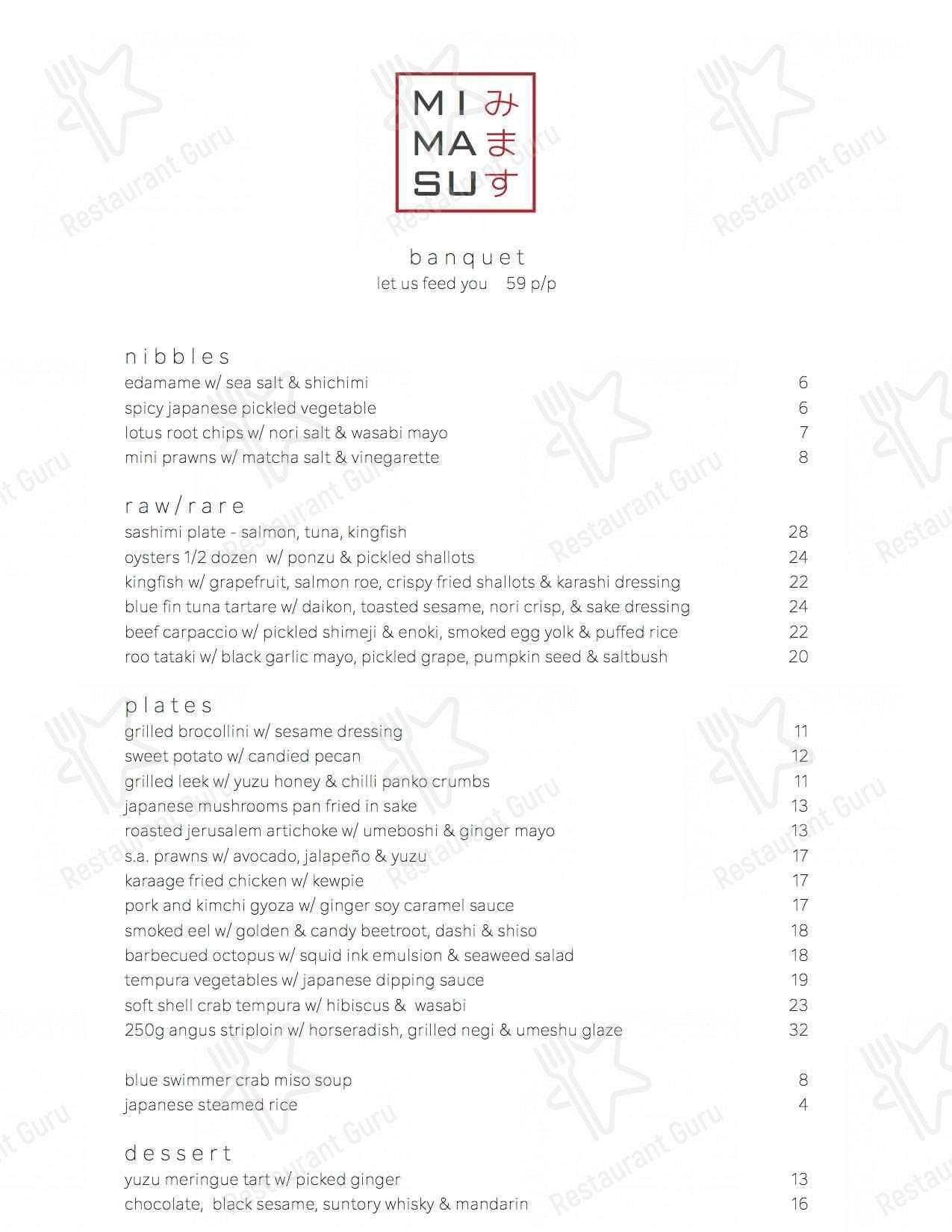 MI み
MA ま
SU す

banquet
let us feed you 59 p/p

nibbles
edamame w/ sea salt & shichimi 6
spicy japanese pickled vegetable 6
lotus root chips w/ nori salt & wasabi mayo 7
mini prawns w/ matcha salt & vinegarette 8

raw/rare
sashimi plate - salmon, tuna, kingfish 28
oysters 1/2 dozen w/ ponzu & pickled shallots 24
kingfish w/ grapefruit, salmon roe, crispy fried shallots & karashi dressing 22
blue fin tuna tartare w/ daikon, toasted sesame, nori crisp, & sake dressing 24
beef carpaccio w/ pickled shimeji & enoki, smoked egg yolk & puffed rice 22
roo tataki w/ black garlic mayo, pickled grape, pumpkin seed & saltbush 20

plates
grilled brocollini w/ sesame dressing 11
sweet potato w/ candied pecan 12
grilled leek w/ yuzu honey & chilli panko crumbs 11
japanese mushrooms pan fried in sake 13
roasted jerusalem artichoke w/ umeboshi & ginger mayo 13
s.a. prawns w/ avocado, jalapeño & yuzu 17
karaage fried chicken w/ kewpie 17
pork and kimchi gyoza w/ ginger soy caramel sauce 17
smoked eel w/ golden & candy beetroot, dashi & shiso 18
barbecued octopus w/ squid ink emulsion & seaweed salad 18
tempura vegetables w/ japanese dipping sauce 19
soft shell crab tempura w/ hibiscus & wasabi 23
250g angus striploin w/ horseradish, grilled negi & umeshu glaze 32

blue swimmer crab miso soup 8
japanese steamed rice 4

dessert
yuzu meringue tart w/ picked ginger 13
chocolate, black sesame, suntory whisky & mandarin 16

Restaurant Guru